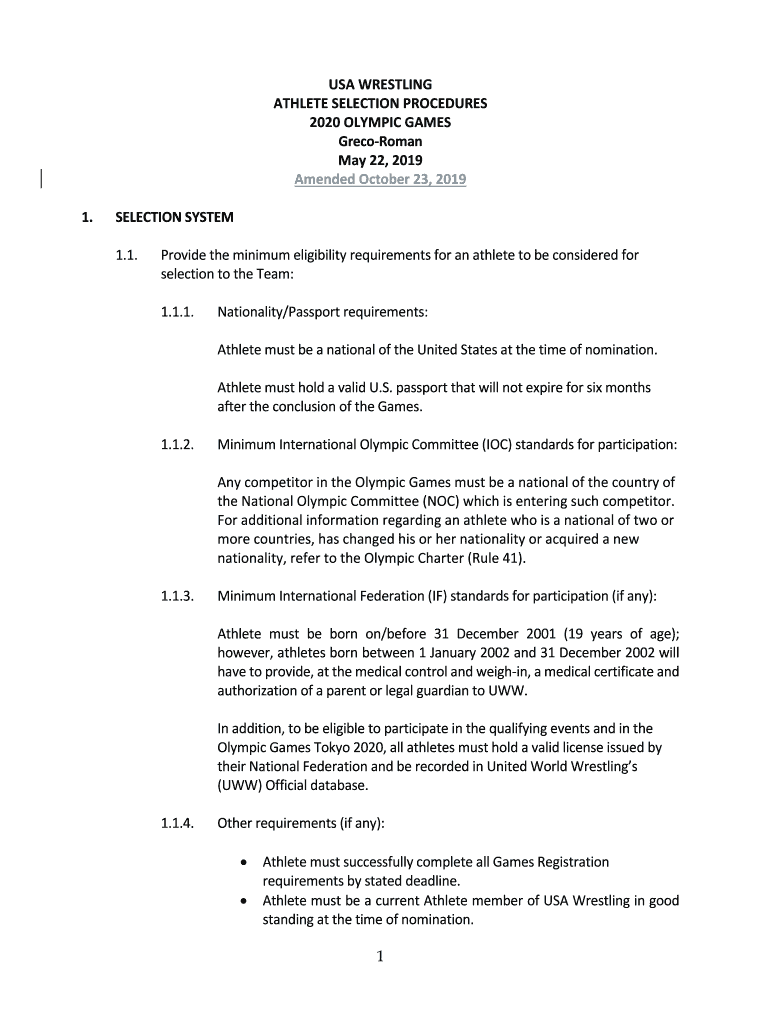 USA WRESTLING
ATHLETE SELECTION PROCEDURES
2020 OLYMPIC GAMES
Greco-Roman
May 22, 2019
Amended October 23, 2019

1. SELECTION SYSTEM

1.1. Provide the minimum eligibility requirements for an athlete to be considered for selection to the Team:

1.1.1. Nationality/Passport requirements:

Athlete must be a national of the United States at the time of nomination.

Athlete must hold a valid U.S. passport that will not expire for six months after the conclusion of the Games.

1.1.2. Minimum International Olympic Committee (IOC) standards for participation:

Any competitor in the Olympic Games must be a national of the country of the National Olympic Committee (NOC) which is entering such competitor. For additional information regarding an athlete who is a national of two or more countries, has changed his or her nationality or acquired a new nationality, refer to the Olympic Charter (Rule 41).

1.1.3. Minimum International Federation (IF) standards for participation (if any):

Athlete must be born on/before 31 December 2001 (19 years of age); however, athletes born between 1 January 2002 and 31 December 2002 will have to provide, at the medical control and weigh-in, a medical certificate and authorization of a parent or legal guardian to UWW.

In addition, to be eligible to participate in the qualifying events and in the Olympic Games Tokyo 2020, all athletes must hold a valid license issued by their National Federation and be recorded in United World Wrestling's (UWW) Official database.

1.1.4. Other requirements (if any):

• Athlete must successfully complete all Games Registration requirements by stated deadline.
• Athlete must be a current Athlete member of USA Wrestling in good standing at the time of nomination.

1